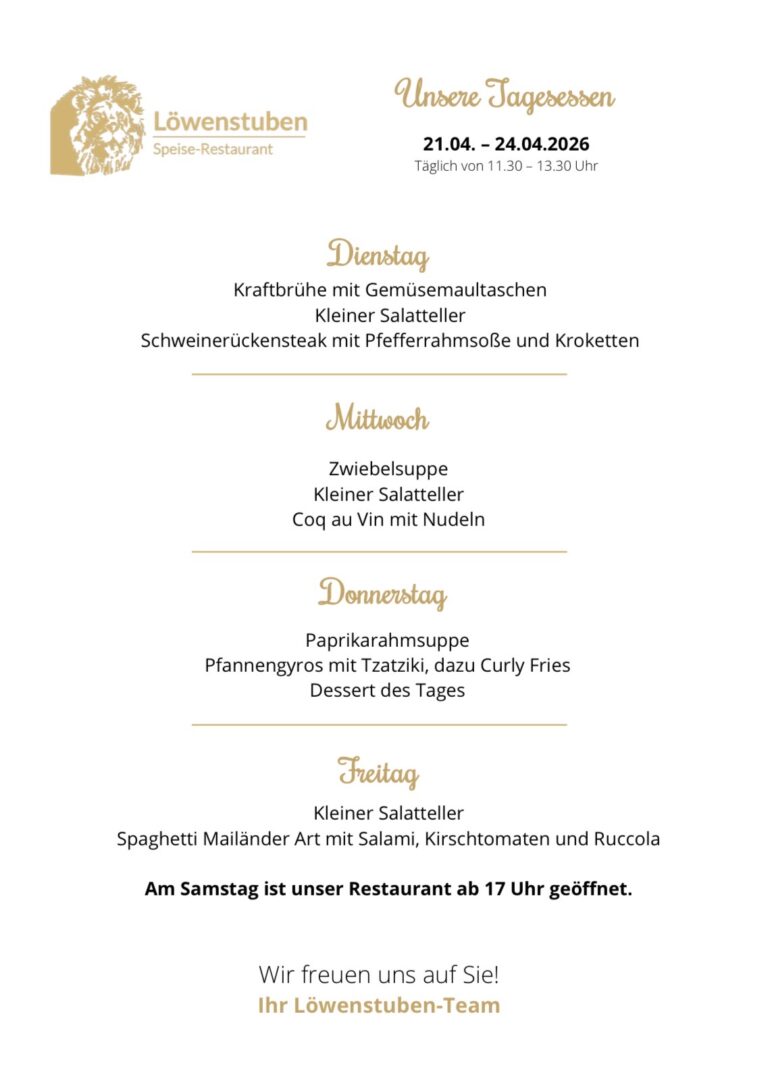 Löwenstuben
Speise-Restaurant

Unsere Tagesessen

21.04. – 24.04.2026
Täglich von 11.30 – 13.30 Uhr

Dienstag
Kraftbrühe mit Gemüsemaultaschen
Kleiner Salatteller
Schweinerückensteak mit Pfefferrahmsoße und Kroketten

Mittwoch
Zwiebelsuppe
Kleiner Salatteller
Coq au Vin mit Nudeln

Donnerstag
Paprikarahmsuppe
Pfannengyros mit Tzatziki, dazu Curly Fries
Dessert des Tages

Freitag
Kleiner Salatteller
Spaghetti Mailänder Art mit Salami, Kirschtomaten und Ruccola

Am Samstag ist unser Restaurant ab 17 Uhr geöffnet.

Wir freuen uns auf Sie!
Ihr Löwenstuben-Team